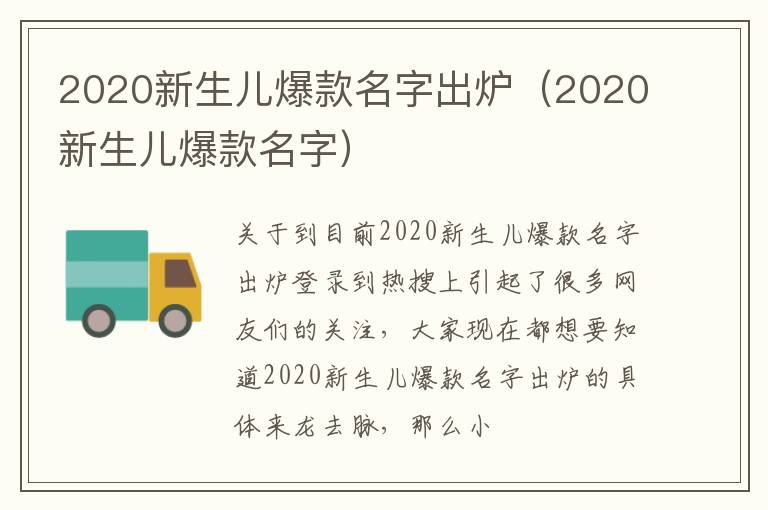 2020新生儿爆款名字出炉（2020新生儿爆款名字）

关于到目前2020新生儿爆款名字出炉登录到热搜上引起了很多网友们的关注，大家现在都想要知道2020新生儿爆款名字出炉的具体来龙去脉，那么小